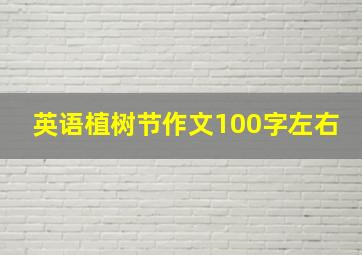 英语植树节作文100字左右